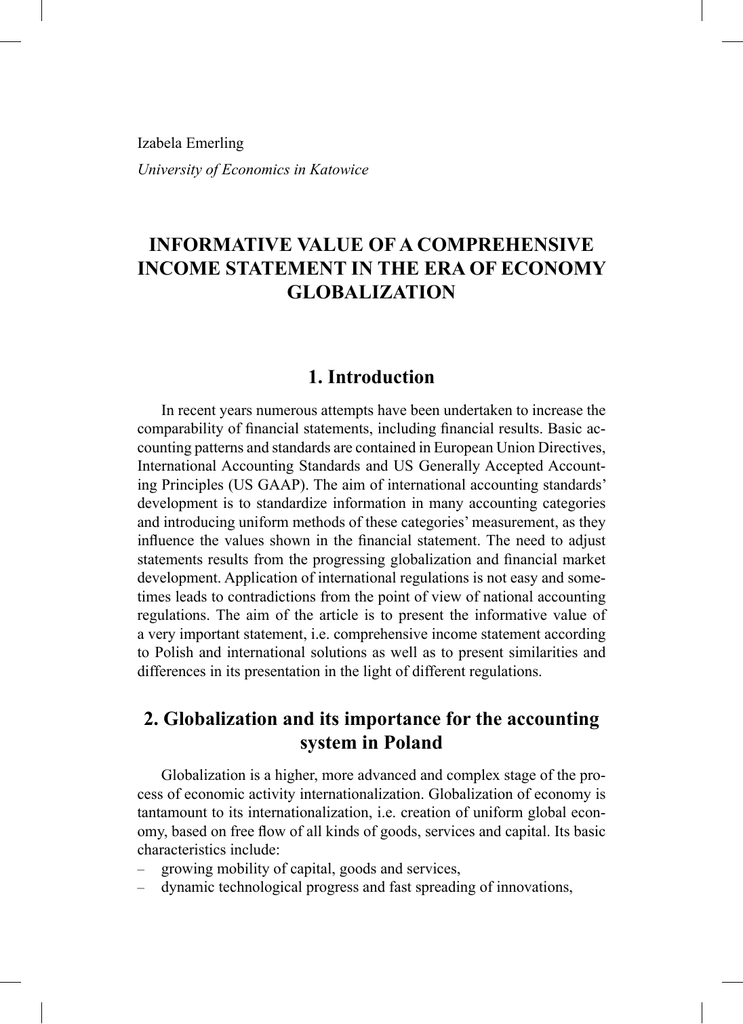 Izabela Emerling
University of Economics in Katowice

INFORMATIVE VALUE OF A COMPREHENSIVE INCOME STATEMENT IN THE ERA OF ECONOMY GLOBALIZATION

1. Introduction

In recent years numerous attempts have been undertaken to increase the comparability of financial statements, including financial results. Basic accounting patterns and standards are contained in European Union Directives, International Accounting Standards and US Generally Accepted Accounting Principles (US GAAP). The aim of international accounting standards' development is to standardize information in many accounting categories and introducing uniform methods of these categories' measurement, as they influence the values shown in the financial statement. The need to adjust statements results from the progressing globalization and financial market development. Application of international regulations is not easy and sometimes leads to contradictions from the point of view of national accounting regulations. The aim of the article is to present the informative value of a very important statement, i.e. comprehensive income statement according to Polish and international solutions as well as to present similarities and differences in its presentation in the light of different regulations.

2. Globalization and its importance for the accounting system in Poland

Globalization is a higher, more advanced and complex stage of the process of economic activity internationalization. Globalization of economy is tantamount to its internationalization, i.e. creation of uniform global economy, based on free flow of all kinds of goods, services and capital. Its basic characteristics include:
– growing mobility of capital, goods and services,
– dynamic technological progress and fast spreading of innovations,